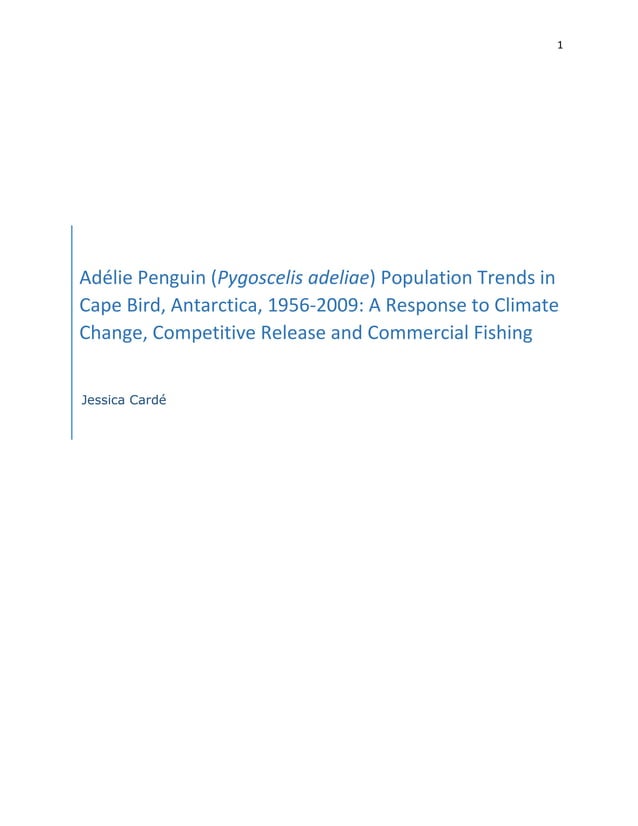 1

Adélie Penguin (Pygoscelis adeliae) Population Trends in Cape Bird, Antarctica, 1956-2009: A Response to Climate Change, Competitive Release and Commercial Fishing

Jessica Cardé